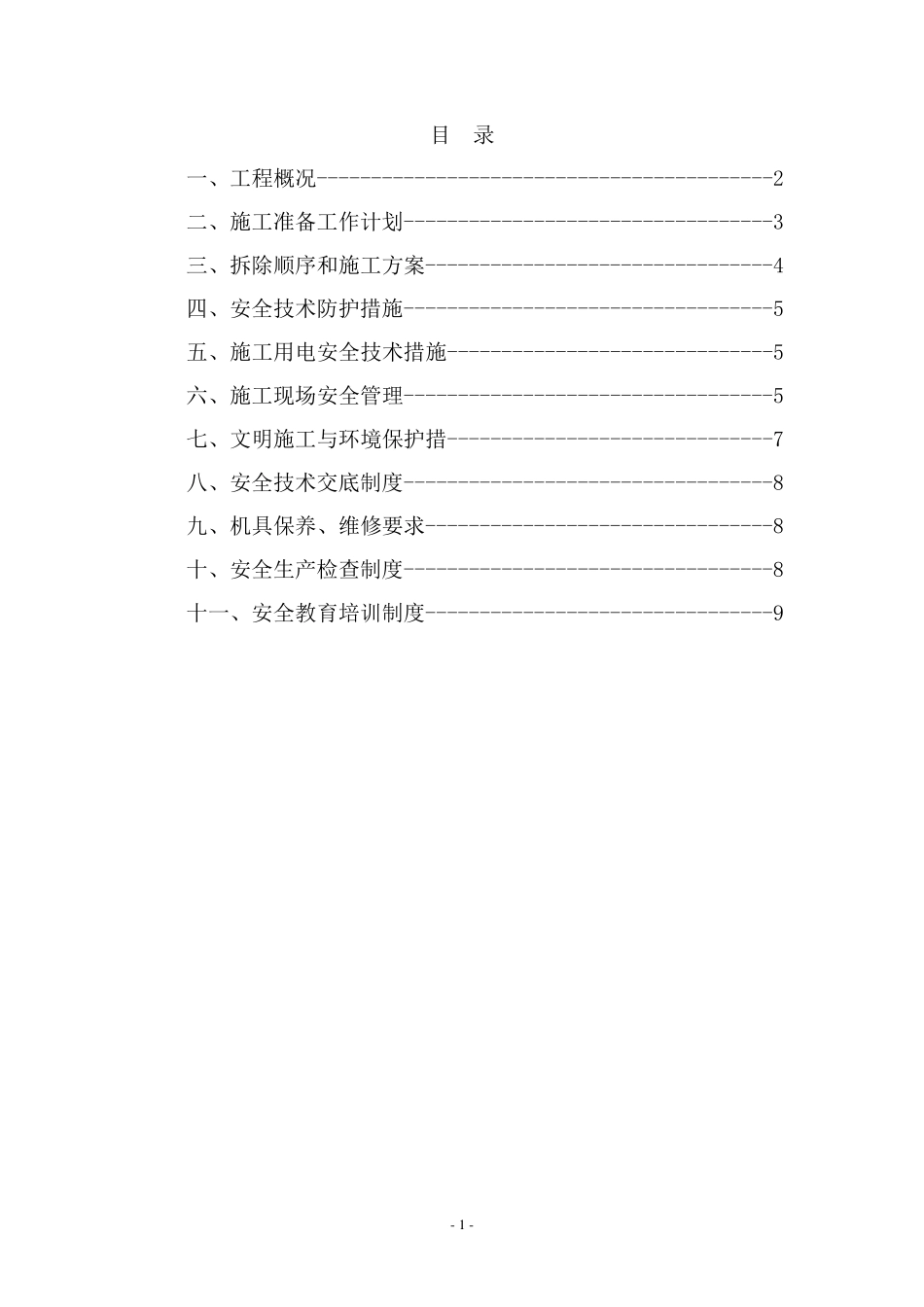 目 录

一、工程概况------------------------------------------2

二、施工准备工作计划----------------------------------3

三、拆除顺序和施工方案--------------------------------4

四、安全技术防护措施----------------------------------5

五、施工用电安全技术措施------------------------------5

六、施工现场安全管理----------------------------------5

七、文明施工与环境保护措------------------------------7

八、安全技术交底制度----------------------------------8

九、机具保养、维修要求--------------------------------8

十、安全生产检查制度----------------------------------8

十一、安全教育培训制度--------------------------------9

- 1 -